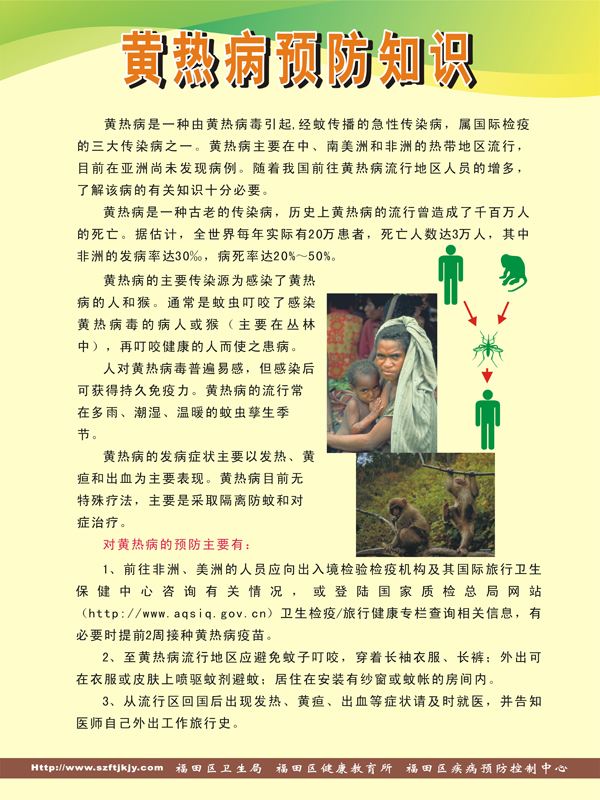 黄热病预防知识

黄热病是一种由黄热病毒引起,经蚊传播的急性传染病，属国际检疫的三大传染病之一。黄热病主要在中、南美洲和非洲的热带地区流行，目前在亚洲尚未发现病例。随着我国前往黄热病流行地区人员的增多，了解该病的有关知识十分必要。

黄热病是一种古老的传染病，历史上黄热病的流行曾造成了千百万人的死亡。据估计，全世界每年实际有20万患者，死亡人数达3万人，其中非洲的发病率达30‰，病死率达20%～50%。

黄热病的主要传染源为感染了黄热病的人和猴。通常是蚊虫叮咬了感染黄热病毒的病人或猴（主要在丛林中），再叮咬健康的人而使之患病。

人对黄热病毒普遍易感，但感染后可获得持久免疫力。黄热病的流行常在多雨、潮湿、温暖的蚊虫孳生季节。

黄热病的发病症状主要以发热、黄疸和出血为主要表现。黄热病目前无特殊疗法，主要是采取隔离防蚊和对症治疗。

对黄热病的预防主要有：

1、前往非洲、美洲的人员应向出入境检验检疫机构及其国际旅行卫生保健中心咨询有关情况，或登陆国家质检总局网站（http://www.aqsiq.gov.cn）卫生检疫/旅行健康专栏查询相关信息，有必要时提前2周接种黄热病疫苗。

2、至黄热病流行地区应避免蚊子叮咬，穿着长袖衣服、长裤；外出可在衣服或皮肤上喷驱蚊剂避蚊；居住在安装有纱窗或蚊帐的房间内。

3、从流行区回国后出现发热、黄疸、出血等症状请及时就医，并告知医师自己外出工作旅行史。

Http://www.szftjkjy.com 福田区卫生局 福田区健康教育所 福田区疾病预防控制中心